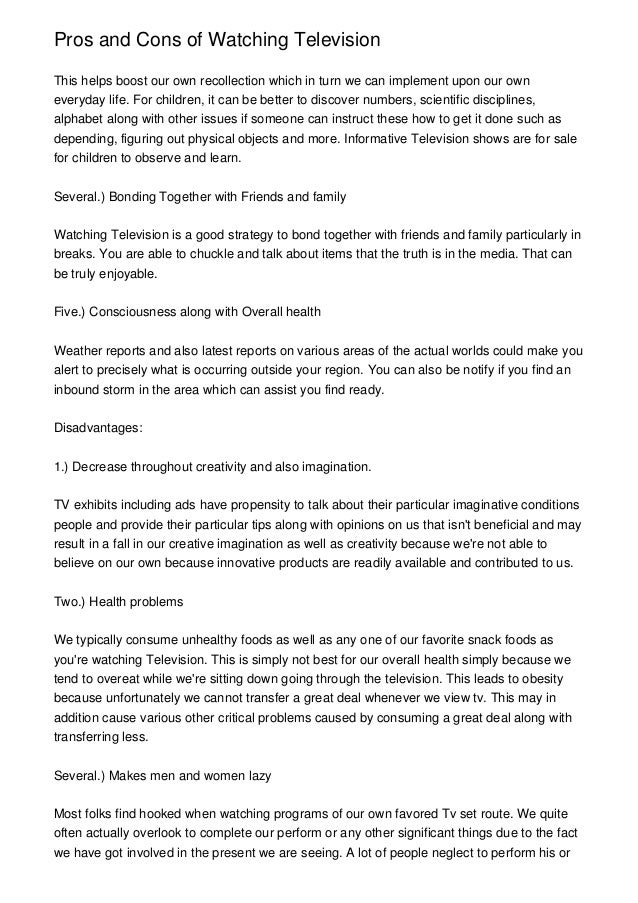 Pros and Cons of Watching Television

This helps boost our own recollection which in turn we can implement upon our own everyday life. For children, it can be better to discover numbers, scientific disciplines, alphabet along with other issues if someone can instruct these how to get it done such as depending, figuring out physical objects and more. Informative Television shows are for sale for children to observe and learn.

Several.) Bonding Together with Friends and family

Watching Television is a good strategy to bond together with friends and family particularly in breaks. You are able to chuckle and talk about items that the truth is in the media. That can be truly enjoyable.

Five.) Consciousness along with Overall health

Weather reports and also latest reports on various areas of the actual worlds could make you alert to precisely what is occurring outside your region. You can also be notify if you find an inbound storm in the area which can assist you find ready.

Disadvantages:

1.) Decrease throughout creativity and also imagination.

TV exhibits including ads have propensity to talk about their particular imaginative conditions people and provide their particular tips along with opinions on us that isn't beneficial and may result in a fall in our creative imagination as well as creativity because we're not able to believe on our own because innovative products are readily available and contributed to us.

Two.) Health problems

We typically consume unhealthy foods as well as any one of our favorite snack foods as you're watching Television. This is simply not best for our overall health simply because we tend to overeat while we're sitting down going through the television. This leads to obesity because unfortunately we cannot transfer a great deal whenever we view tv. This may in addition cause various other critical problems caused by consuming a great deal along with transferring less.

Several.) Makes men and women lazy

Most folks find hooked when watching programs of our own favored Tv set route. We quite often actually overlook to complete our perform or any other significant things due to the fact we have got involved in the present we are seeing. A lot of people neglect to perform his or